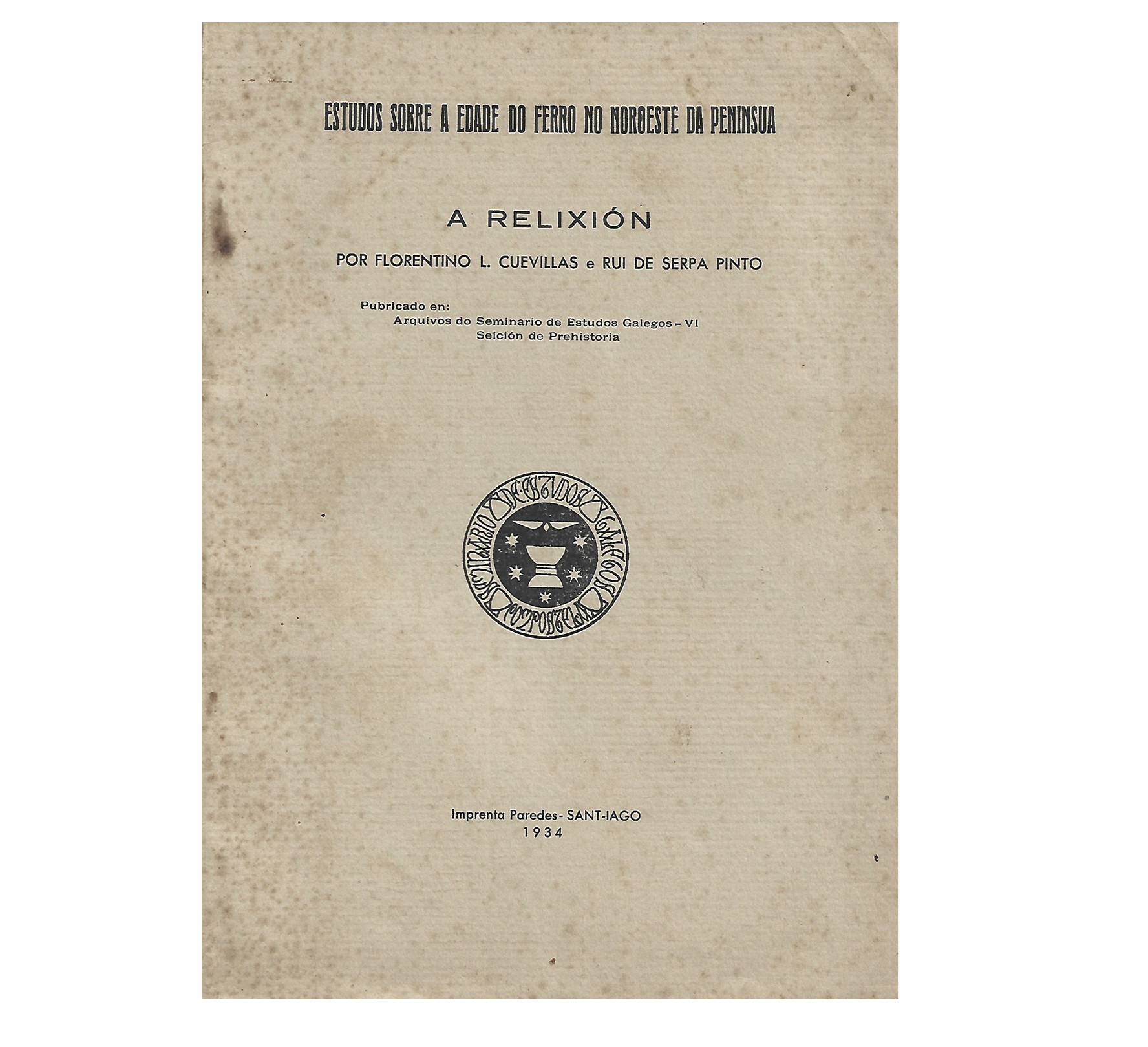 ESTUDOS SOBRE A EDADE DO FERRO NO NOROESTE DA PENINSUA

A RELIXIÓN

POR FLORENTINO L. CUEVILLAS e RUI DE SERPA PINTO

Pubricado en:
Arquivos do Seminario de Estudos Galegos – VI
Seición de Prehistoria

SEMINARIO DE ESTUDOS GALEGOS COMPOSTELA

Imprenta Paredes - SANT-IAGO
1934